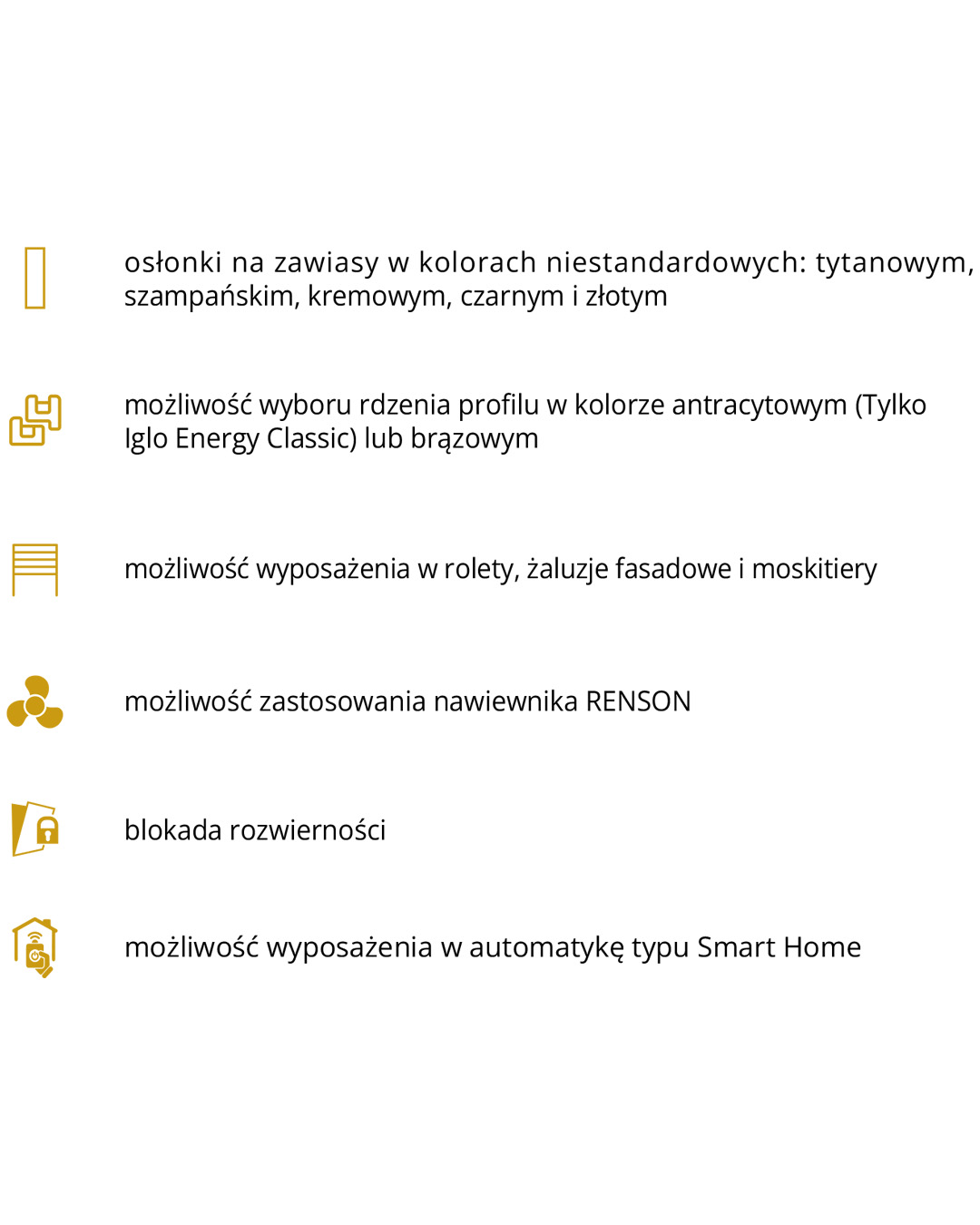 osłonki na zawiasy w kolorach niestandardowych: tytanowym, szampańskim, kremowym, czarnym i złotym

możliwość wyboru rdzenia profilu w kolorze antracytowym (Tylko Iglo Energy Classic) lub brązowym

możliwość wyposażenia w rolety, żaluzje fasadowe i moskitiery

możliwość zastosowania nawiewnika RENSON

blokada rozwierności

możliwość wyposażenia w automatykę typu Smart Home